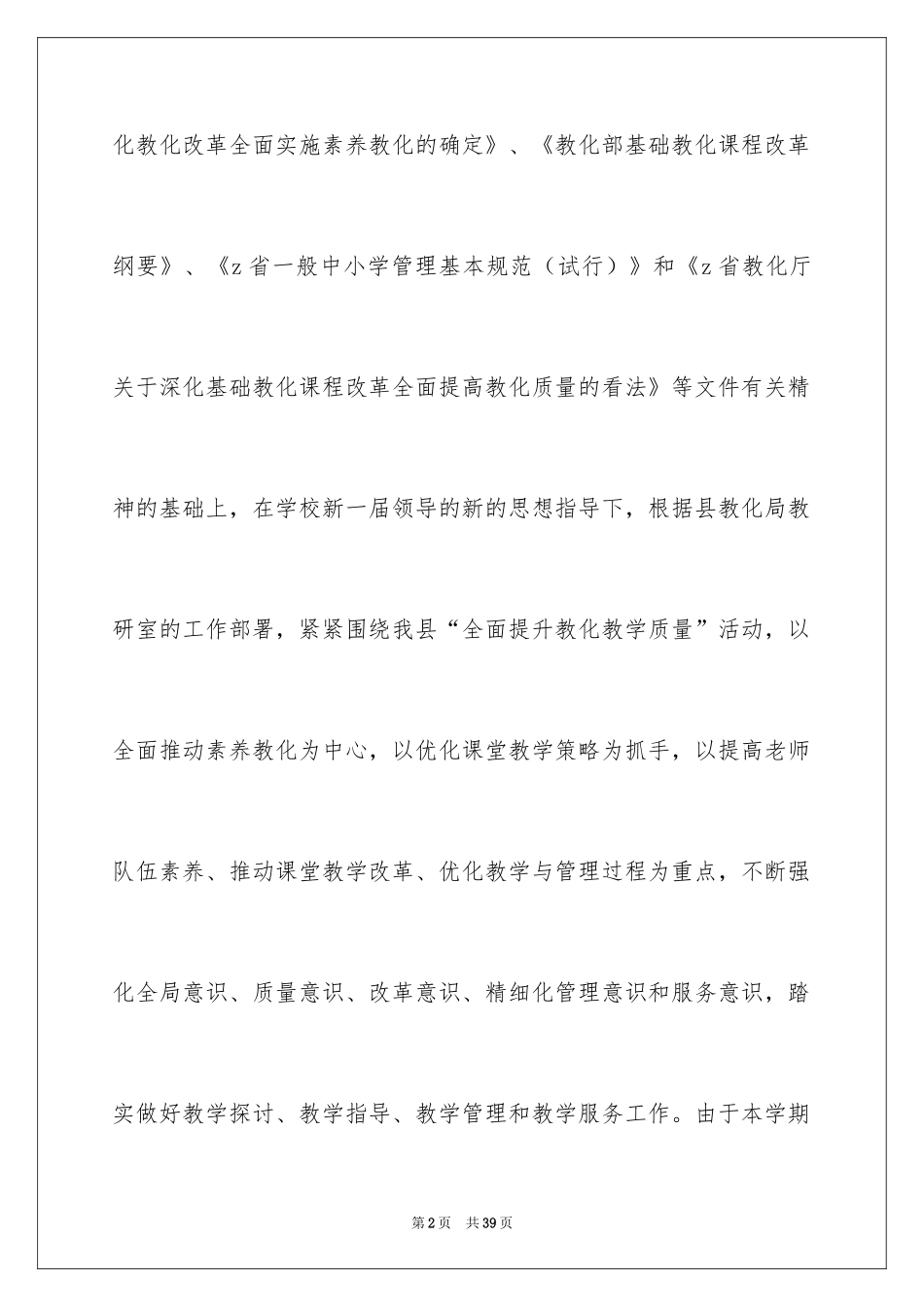 化教化改革全面实施素养教化的确定》、《教化部基础教化课程改革纲要》、《z省一般中小学管理基本规范（试行）》和《z省教化厅关于深化基础教化课程改革全面提高教化质量的看法》等文件有关精神的基础上，在学校新一届领导的新的思想指导下，根据县教化局教研室的工作部署，紧紧围绕我县“全面提升教化教学质量”活动，以全面推动素养教化为中心，以优化课堂教学策略为抓手，以提高老师队伍素养、推动课堂教学改革、优化教学与管理过程为重点，不断强化全局意识、质量意识、改革意识、精细化管理意识和服务意识，踏实做好教学探讨、教学指导、教学管理和教学服务工作。由于本学期

第2页 共39页